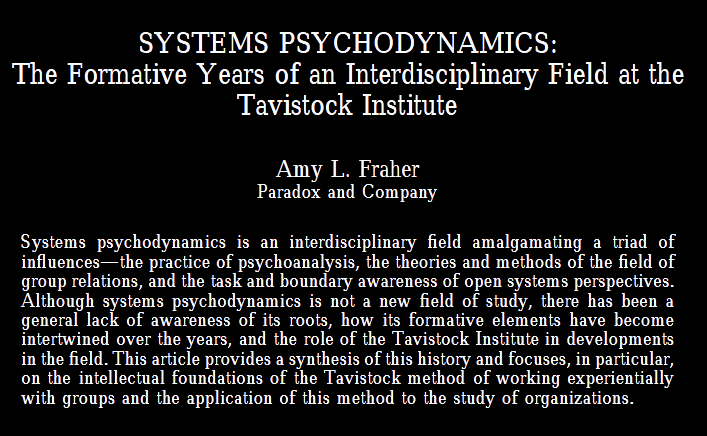 SYSTEMS PSYCHODYNAMICS:
The Formative Years of an Interdisciplinary Field at the Tavistock Institute

Amy L. Fraher
Paradox and Company

Systems psychodynamics is an interdisciplinary field amalgamating a triad of influences—the practice of psychoanalysis, the theories and methods of the field of group relations, and the task and boundary awareness of open systems perspectives. Although systems psychodynamics is not a new field of study, there has been a general lack of awareness of its roots, how its formative elements have become intertwined over the years, and the role of the Tavistock Institute in developments in the field. This article provides a synthesis of this history and focuses, in particular, on the intellectual foundations of the Tavistock method of working experientially with groups and the application of this method to the study of organizations.